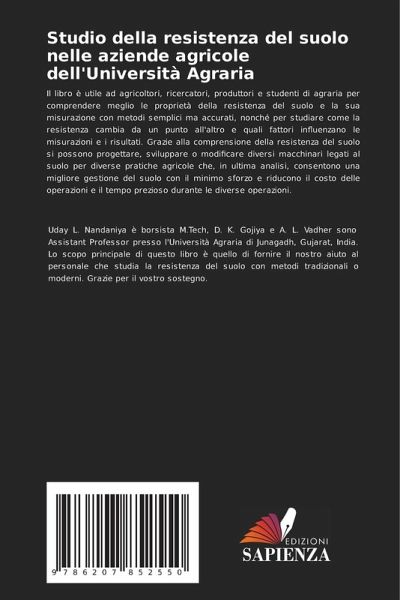 Studio della resistenza del suolo nelle aziende agricole dell'Università Agraria

Il libro è utile ad agricoltori, ricercatori, produttori e studenti di agraria per comprendere meglio le proprietà della resistenza del suolo e la sua misurazione con metodi semplici ma accurati, nonché per studiare come la resistenza cambia da un punto all'altro e quali fattori influenzano le misurazioni e i risultati. Grazie alla comprensione della resistenza del suolo si possono progettare, sviluppare o modificare diversi macchinari legati al suolo per diverse pratiche agricole che, in ultima analisi, consentono una migliore gestione del suolo con il minimo sforzo e riducono il costo delle operazioni e il tempo prezioso durante le diverse operazioni.

Uday L. Nandaniya è borsista M.Tech, D. K. Gojiya e A. L. Vadher sono Assistant Professor presso l'Università Agraria di Junagadh, Gujarat, India. Lo scopo principale di questo libro è quello di fornire il nostro aiuto al personale che studia la resistenza del suolo con metodi tradizionali o moderni. Grazie per il vostro sostegno.

9 786207 852550

EDIZIONI
SAPIENZA